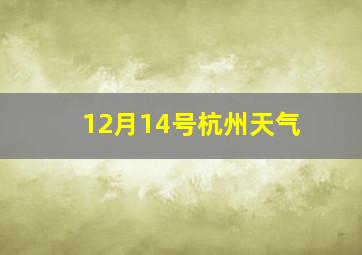 12月14号杭州天气